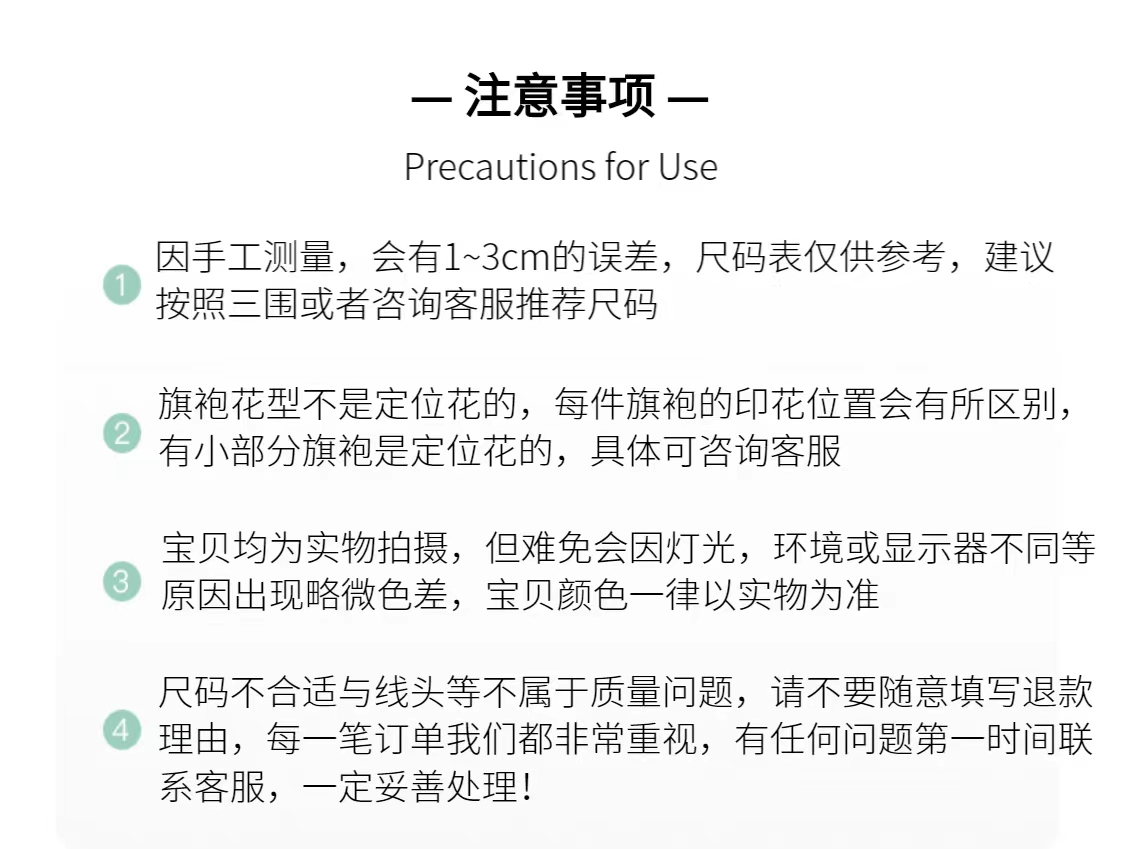 — 注意事项 —
Precautions for Use

1 因手工测量，会有1~3cm的误差，尺码表仅供参考，建议按照三围或者咨询客服推荐尺码

2 旗袍花型不是定位花的，每件旗袍的印花位置会有所区别，有小部分旗袍是定位花的，具体可咨询客服

3 宝贝均为实物拍摄，但难免会因灯光，环境或显示器不同等原因出现略微色差，宝贝颜色一律以实物为准

4 尺码不合适与线头等不属于质量问题，请不要随意填写退款理由，每一笔订单我们都非常重视，有任何问题第一时间联系客服，一定妥善处理！